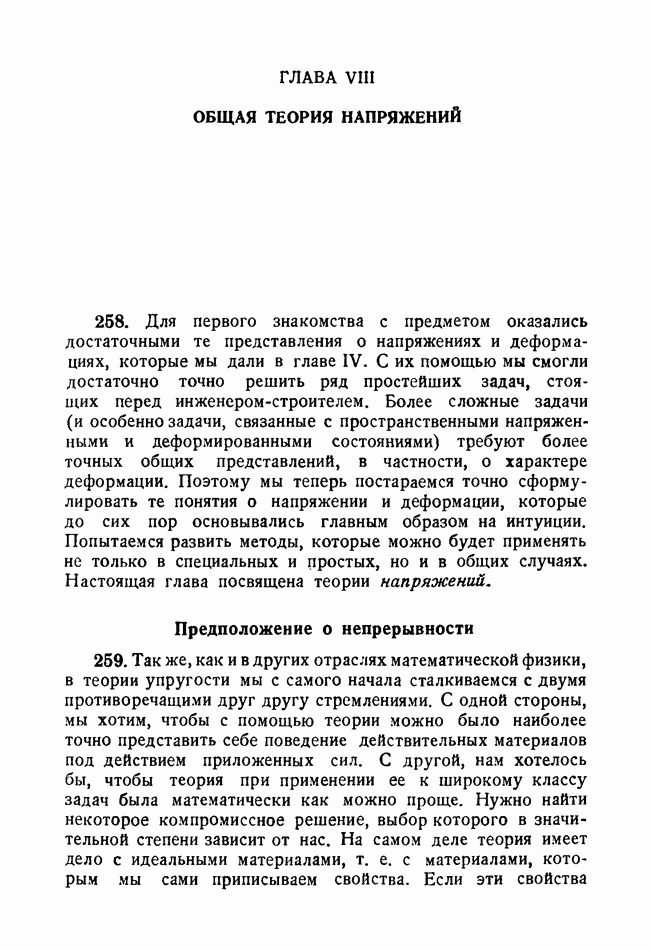 ГЛАВА VIII

ОБЩАЯ ТЕОРИЯ НАПРЯЖЕНИЙ

258. Для первого знакомства с предметом оказались достаточными те представления о напряжениях и деформациях, которые мы дали в главе IV. С их помощью мы смогли достаточно точно решить ряд простейших задач, стоящих перед инженером-строителем. Более сложные задачи (и особенно задачи, связанные с пространственными напряженными и деформированными состояниями) требуют более точных общих представлений, в частности, о характере деформации. Поэтому мы теперь постараемся точно сформулировать те понятия о напряжении и деформации, которые до сих пор основывались главным образом на интуиции. Попытаемся развить методы, которые можно будет применять не только в специальных и простых, но и в общих случаях. Настоящая глава посвящена теории напряжений.

Предположение о непрерывности

259. Так же, как и в других отраслях математической физики, в теории упругости мы с самого начала сталкиваемся с двумя противоречащими друг другу стремлениями. С одной стороны, мы хотим, чтобы с помощью теории можно было наиболее точно представить себе поведение действительных материалов под действием приложенных сил. С другой, нам хотелось бы, чтобы теория при применении ее к широкому классу задач была математически как можно проще. Нужно найти некоторое компромиссное решение, выбор которого в значительной степени зависит от нас. На самом деле теория имеет дело с идеальными материалами, т. е. с материалами, которым мы сами приписываем свойства. Если эти свойства